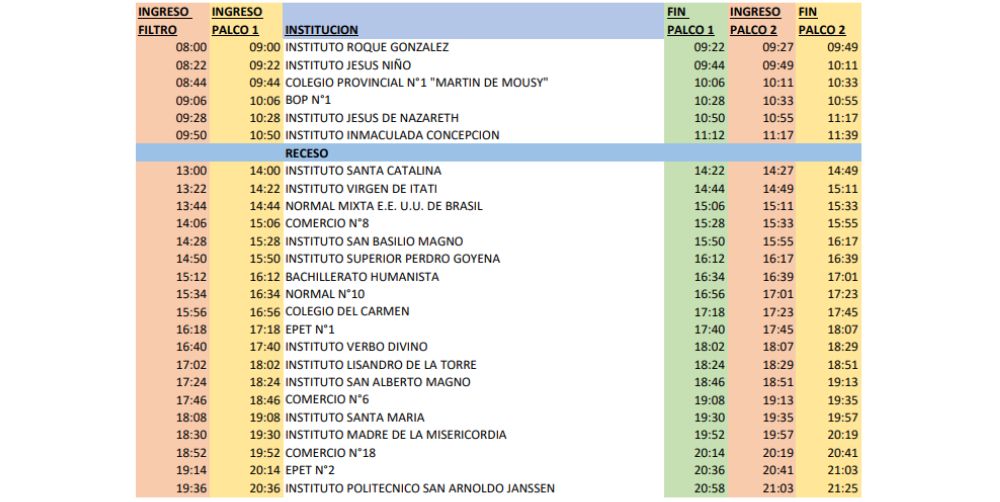 | INGRESO FILTRO | INGRESO PALCO 1 | INSTITUCION | FIN PALCO 1 | INGRESO PALCO 2 | FIN PALCO 2 |
|---|---|---|---|---|---|
| 08:00 | 09:00 | INSTITUTO ROQUE GONZALEZ | 09:22 | 09:27 | 09:49 |
| 08:22 | 09:22 | INSTITUTO JESUS NIÑO | 09:44 | 09:49 | 10:11 |
| 08:44 | 09:44 | COLEGIO PROVINCIAL N°1 "MARTIN DE MOUSY" | 10:06 | 10:11 | 10:33 |
| 09:06 | 10:06 | BOP N°1 | 10:28 | 10:33 | 10:55 |
| 09:28 | 10:28 | INSTITUTO JESUS DE NAZARETH | 10:50 | 10:55 | 11:17 |
| 09:50 | 10:50 | INSTITUTO INMACULADA CONCEPCION | 11:12 | 11:17 | 11:39 |
| | | RECESO | | | |
| 13:00 | 14:00 | INSTITUTO SANTA CATALINA | 14:22 | 14:27 | 14:49 |
| 13:22 | 14:22 | INSTITUTO VIRGEN DE ITATI | 14:44 | 14:49 | 15:11 |
| 13:44 | 14:44 | NORMAL MIXTA E.E. U.U. DE BRASIL | 15:06 | 15:11 | 15:33 |
| 14:06 | 15:06 | COMERCIO N°8 | 15:28 | 15:33 | 15:55 |
| 14:28 | 15:28 | INSTITUTO SAN BASILIO MAGNO | 15:50 | 15:55 | 16:17 |
| 14:50 | 15:50 | INSTITUTO SUPERIOR PERDRO GOYENA | 16:12 | 16:17 | 16:39 |
| 15:12 | 16:12 | BACHILLERATO HUMANISTA | 16:34 | 16:39 | 17:01 |
| 15:34 | 16:34 | NORMAL N°10 | 16:56 | 17:01 | 17:23 |
| 15:56 | 16:56 | COLEGIO DEL CARMEN | 17:18 | 17:23 | 17:45 |
| 16:18 | 17:18 | EPET N°1 | 17:40 | 17:45 | 18:07 |
| 16:40 | 17:40 | INSTITUTO VERBO DIVINO | 18:02 | 18:07 | 18:29 |
| 17:02 | 18:02 | INSTITUTO LISANDRO DE LA TORRE | 18:24 | 18:29 | 18:51 |
| 17:24 | 18:24 | INSTITUTO SAN ALBERTO MAGNO | 18:46 | 18:51 | 19:13 |
| 17:46 | 18:46 | COMERCIO N°6 | 19:08 | 19:13 | 19:35 |
| 18:08 | 19:08 | INSTITUTO SANTA MARIA | 19:30 | 19:35 | 19:57 |
| 18:30 | 19:30 | INSTITUTO MADRE DE LA MISERICORDIA | 19:52 | 19:57 | 20:19 |
| 18:52 | 19:52 | COMERCIO N°18 | 20:14 | 20:19 | 20:41 |
| 19:14 | 20:14 | EPET N°2 | 20:36 | 20:41 | 21:03 |
| 19:36 | 20:36 | INSTITUTO POLITECNICO SAN ARNOLDO JANSSEN | 20:58 | 21:03 | 21:25 |